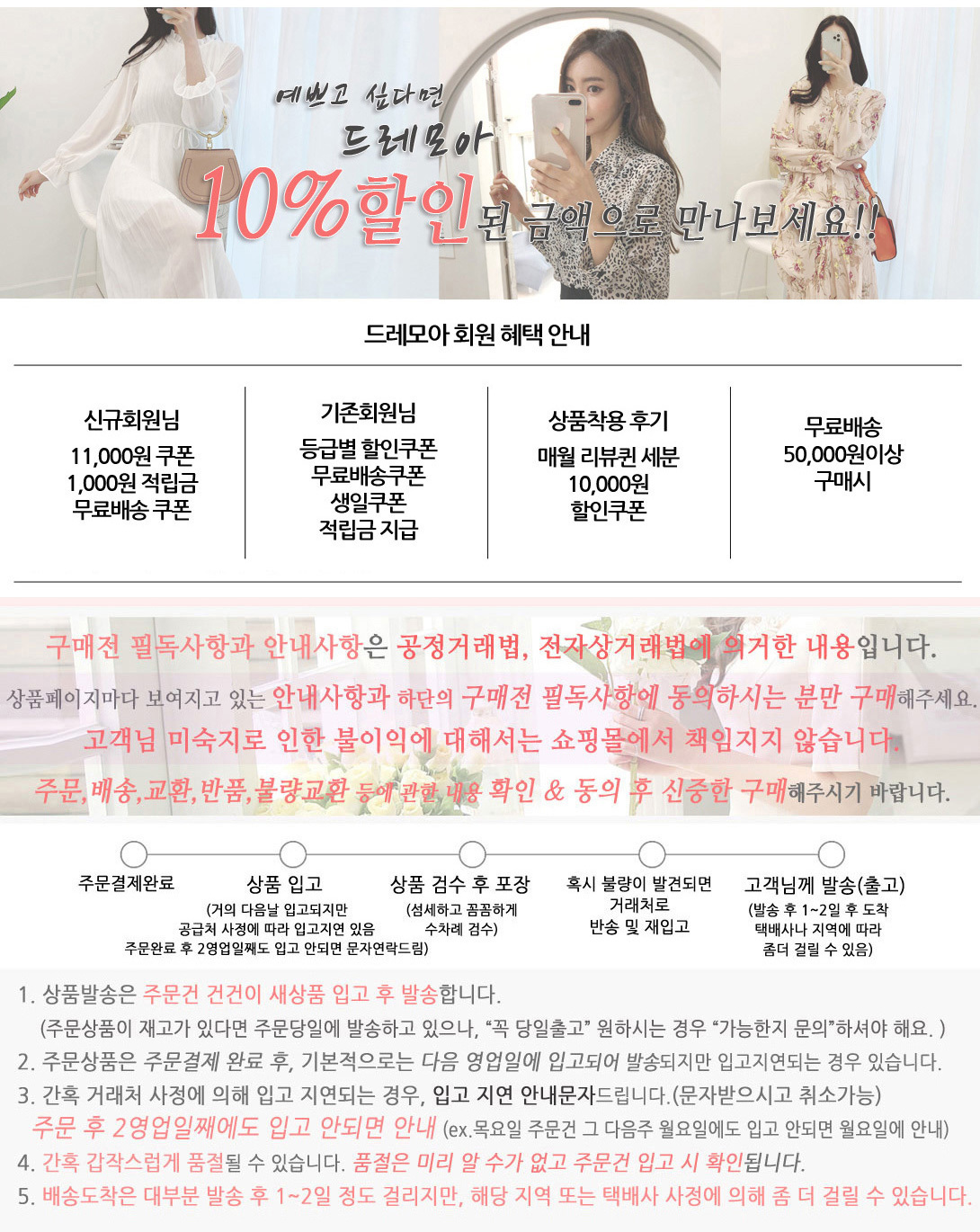 예쁘고 싶다면
드레모아
10%할인된 금액으로 만나보세요!!

드레모아 회원 혜택 안내

신규회원님
11,000원 쿠폰
1,000원 적립금
무료배송 쿠폰

기존회원님
등급별 할인쿠폰
무료배송쿠폰
생일쿠폰
적립금 지급

상품착용 후기
매월 리뷰퀸 세분
10,000원
할인쿠폰

무료배송
50,000원이상
구매시

구매전 필독사항과 안내사항은 공정거래법, 전자상거래법에 의거한 내용입니다.

상품페이지마다 보여지고 있는 안내사항과 하단의 구매전 필독사항에 동의하시는 분만 구매해주세요.

고객님 미숙지로 인한 불이익에 대해서는 쇼핑몰에서 책임지지 않습니다.

주문,배송,교환,반품,불량교환 등에 관한 내용 확인 & 동의 후 신중한 구매해주시기 바랍니다.

주문결제완료

상품 입고
(거의 다음날 입고되지만
공급처 사정에 따라 입고지연 있음
주문완료 후 2영업일째도 입고 안되면 문자연락드림)

상품 검수 후 포장
(섬세하고 꼼꼼하게
수차례 검수)

혹시 불량이 발견되면
거래처로
반송 및 재입고

고객님께 발송(출고)
(발송 후 1~2일 후 도착
택배사나 지역에 따라
좀더 걸릴 수 있음)

1. 상품발송은 주문건 건건이 새상품 입고 후 발송합니다.
(주문상품이 재고가 있다면 주문당일에 발송하고 있으나, "꼭 당일출고" 원하시는 경우 "가능한지 문의"하셔야 해요. )
2. 주문상품은 주문결제 완료 후, 기본적으로는 다음 영업일에 입고되어 발송되지만 입고지연되는 경우 있습니다.
3. 간혹 거래처 사정에 의해 입고 지연되는 경우, 입고 지연 안내문자드립니다.(문자받으시고 취소가능)
주문 후 2영업일째에도 입고 안되면 안내 (ex.목요일 주문건 그 다음주 월요일에도 입고 안되면 월요일에 안내)
4. 간혹 갑작스럽게 품절될 수 있습니다. 품절은 미리 알 수가 없고 주문건 입고 시 확인됩니다.
5. 배송도착은 대부분 발송 후 1~2일 정도 걸리지만, 해당 지역 또는 택배사 사정에 의해 좀 더 걸릴 수 있습니다.